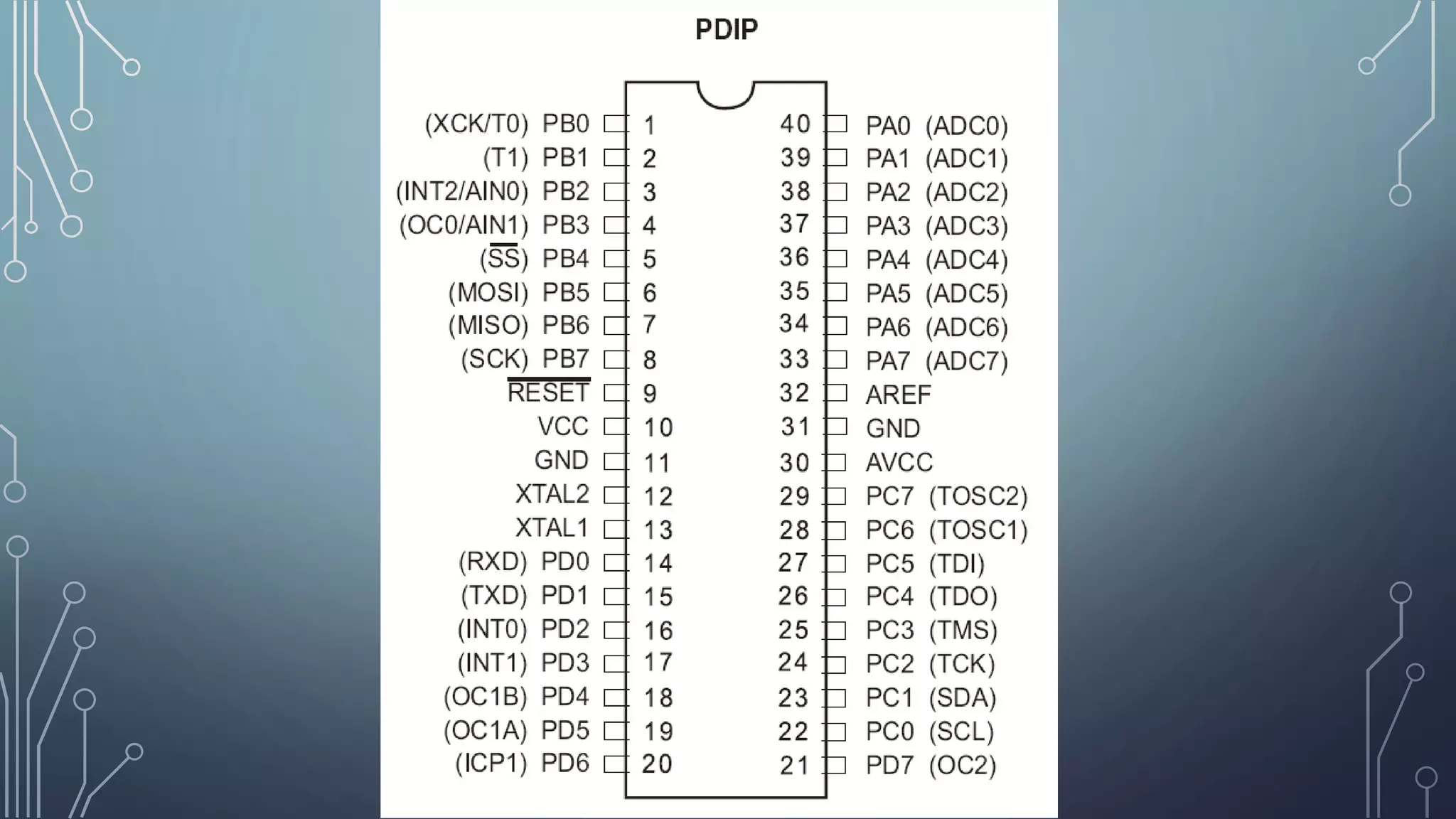 PDIP

(XCK/T0) PB0 1
(T1) PB1 2
(INT2/AIN0) PB2 3
(OC0/AIN1) PB3 4
($\overline{SS}$) PB4 5
(MOSI) PB5 6
(MISO) PB6 7
(SCK) PB7 8
$\overline{RESET}$ 9
VCC 10
GND 11
XTAL2 12
XTAL1 13
(RXD) PD0 14
(TXD) PD1 15
(INT0) PD2 16
(INT1) PD3 17
(OC1B) PD4 18
(OC1A) PD5 19
(ICP1) PD6 20

40 PA0 (ADC0)
39 PA1 (ADC1)
38 PA2 (ADC2)
37 PA3 (ADC3)
36 PA4 (ADC4)
35 PA5 (ADC5)
34 PA6 (ADC6)
33 PA7 (ADC7)
32 AREF
31 GND
30 AVCC
29 PC7 (TOSC2)
28 PC6 (TOSC1)
27 PC5 (TDI)
26 PC4 (TDO)
25 PC3 (TMS)
24 PC2 (TCK)
23 PC1 (SDA)
22 PC0 (SCL)
21 PD7 (OC2)